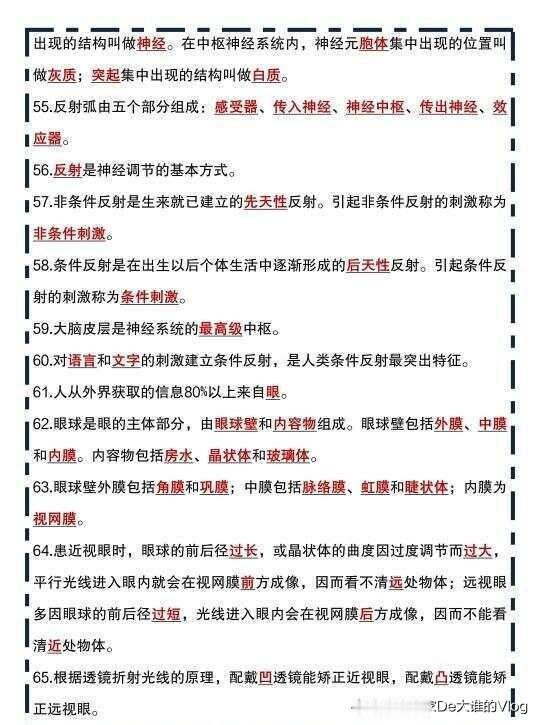 出现的结构叫做神经。在中枢神经系统内，神经元胞体集中出现的位置叫做灰质；突起集中出现的结构叫做白质。

55.反射弧由五个部分组成：感受器、传入神经、神经中枢、传出神经、效应器。

56.反射是神经调节的基本方式。

57.非条件反射是生来就已建立的先天性反射。引起非条件反射的刺激称为非条件刺激。

58.条件反射是在出生以后个体生活中逐渐形成的后天性反射。引起条件反射的刺激称为条件刺激。

59.大脑皮层是神经系统的最高级中枢。

60.对语言和文字的刺激建立条件反射，是人类条件反射最突出特征。

61.人从外界获取的信息80%以上来自眼。

62.眼球是眼的主体部分，由眼球壁和内容物组成。眼球壁包括外膜、中膜和内膜。内容物包括房水、晶状体和玻璃体。

63.眼球壁外膜包括角膜和巩膜；中膜包括脉络膜、虹膜和睫状体；内膜为视网膜。

64.患近视眼时，眼球的前后径过长，或晶状体的曲度因过度调节而过大，平行光线进入眼内就会在视网膜前方成像，因而看不清远处物体；远视眼多因眼球的前后径过短，光线进入眼内会在视网膜后方成像，因而不能看清近处物体。

65.根据透镜折射光线的原理，配戴凹透镜能矫正近视眼，配戴凸透镜能矫正远视眼。

De大谁的Vlog